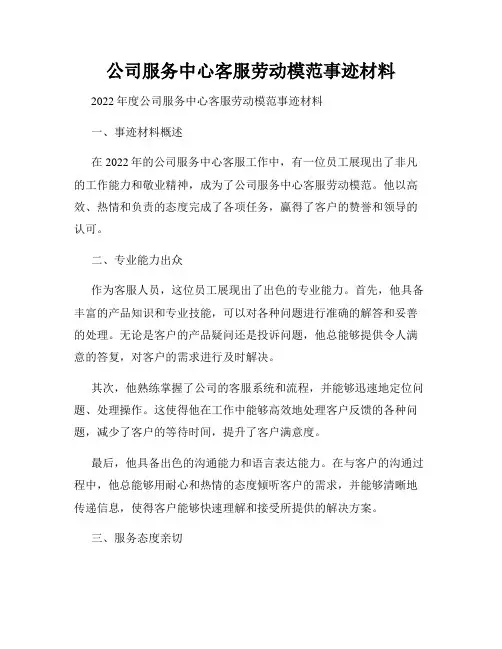 公司服务中心客服劳动模范事迹材料

2022 年度公司服务中心客服劳动模范事迹材料

一、事迹材料概述

在 2022 年的公司服务中心客服工作中，有一位员工展现出了非凡的工作能力和敬业精神，成为了公司服务中心客服劳动模范。他以高效、热情和负责的态度完成了各项任务，赢得了客户的赞誉和领导的认可。

二、专业能力出众

作为客服人员，这位员工展现出了出色的专业能力。首先，他具备丰富的产品知识和专业技能，可以对各种问题进行准确的解答和妥善的处理。无论是客户的产品疑问还是投诉问题，他总能够提供令人满意的答复，对客户的需求进行及时解决。

其次，他熟练掌握了公司的客服系统和流程，并能够迅速地定位问题、处理操作。这使得他在工作中能够高效地处理客户反馈的各种问题，减少了客户的等待时间，提升了客户满意度。

最后，他具备出色的沟通能力和语言表达能力。在与客户的沟通过程中，他总能够用耐心和热情的态度倾听客户的需求，并能够清晰地传递信息，使得客户能够快速理解和接受所提供的解决方案。

三、服务态度亲切